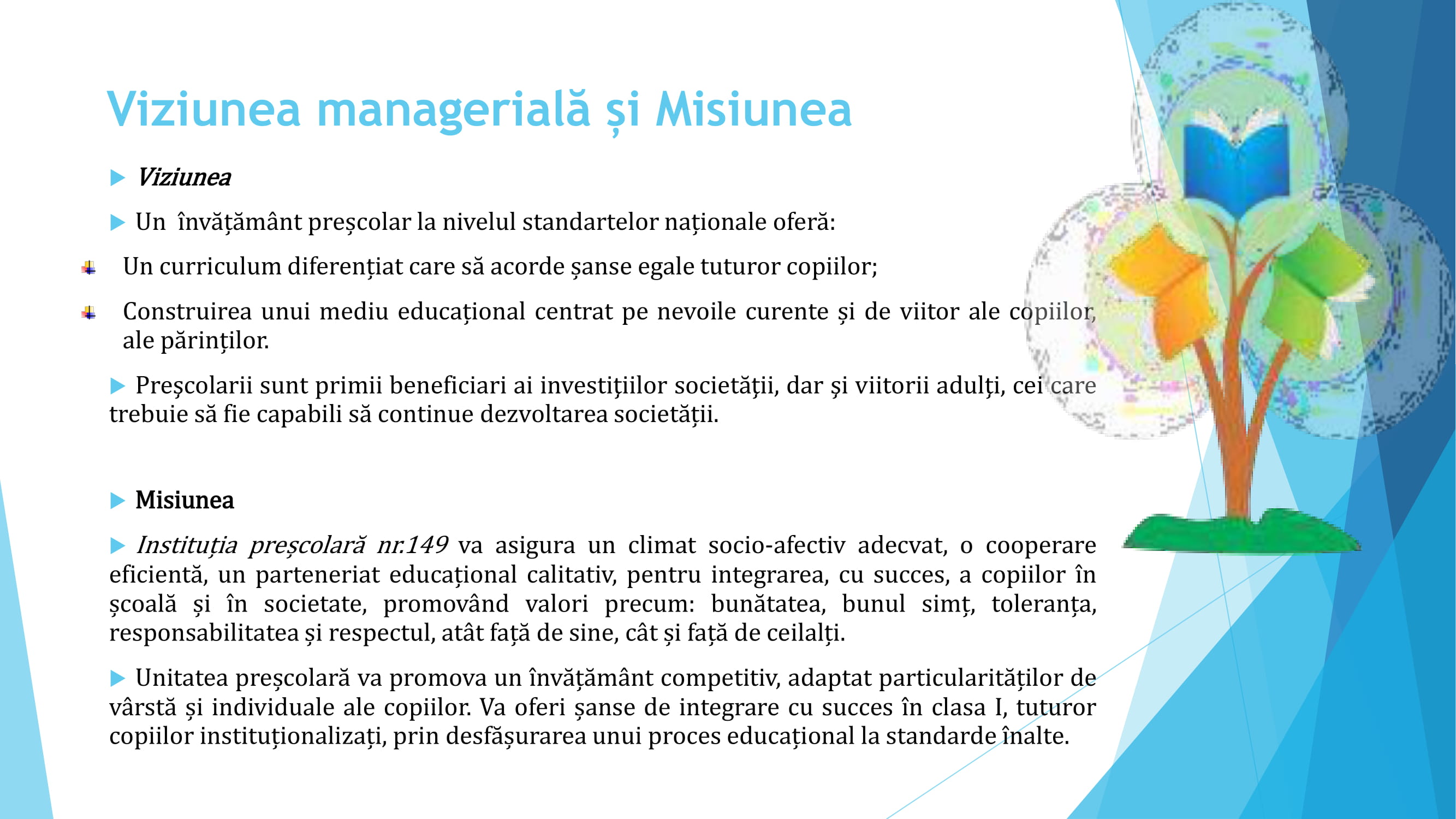 Viziunea managerială și Misiunea

Viziunea

Un învățământ preșcolar la nivelul standartelor naționale oferă:

Un curriculum diferențiat care să acorde șanse egale tuturor copiilor;

Construirea unui mediu educațional centrat pe nevoile curente și de viitor ale copiilor, ale părinților.

Preşcolarii sunt primii beneficiari ai investiţiilor societăţii, dar şi viitorii adulţi, cei care trebuie să fie capabili să continue dezvoltarea societății.

Misiunea

Instituția preșcolară nr.149 va asigura un climat socio-afectiv adecvat, o cooperare eficientă, un parteneriat educațional calitativ, pentru integrarea, cu succes, a copiilor în școală și în societate, promovând valori precum: bunătatea, bunul simț, toleranța, responsabilitatea și respectul, atât față de sine, cât și față de ceilalți.

Unitatea preșcolară va promova un învățământ competitiv, adaptat particularităților de vârstă și individuale ale copiilor. Va oferi șanse de integrare cu succes în clasa I, tuturor copiilor instituționalizați, prin desfășurarea unui proces educațional la standarde înalte.